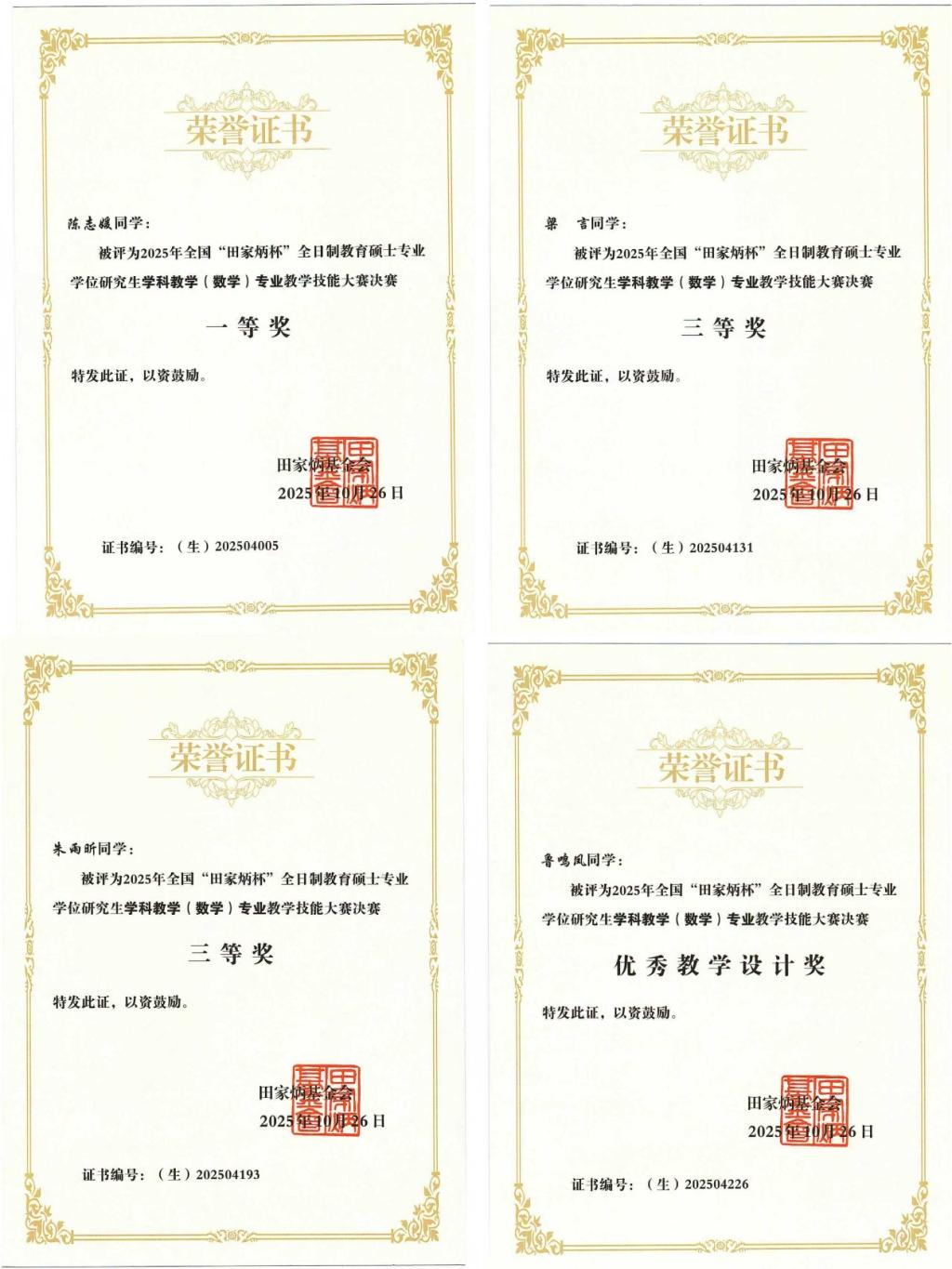 荣誉证书

陈志媛同学：

被评为2025年全国“田家炳杯”全日制教育硕士专业学位研究生学科教学（数学）专业教学技能大赛决赛

一等奖

特发此证，以资鼓励。

田家炳基金会
2025年10月26日

证书编号：（生）202504005

荣誉证书

梁 言同学：

被评为2025年全国“田家炳杯”全日制教育硕士专业学位研究生学科教学（数学）专业教学技能大赛决赛

三等奖

特发此证，以资鼓励。

田家炳基金会
2025年10月26日

证书编号：（生）202504131

荣誉证书

朱雨昕同学：

被评为2025年全国“田家炳杯”全日制教育硕士专业学位研究生学科教学（数学）专业教学技能大赛决赛

三等奖

特发此证，以资鼓励。

田家炳基金会
2025年10月26日

证书编号：（生）202504193

荣誉证书

鲁鸣凤同学：

被评为2025年全国“田家炳杯”全日制教育硕士专业学位研究生学科教学（数学）专业教学技能大赛决赛

优秀教学设计奖

特发此证，以资鼓励。

田家炳基金会
2025年10月26日

证书编号：（生）202504226